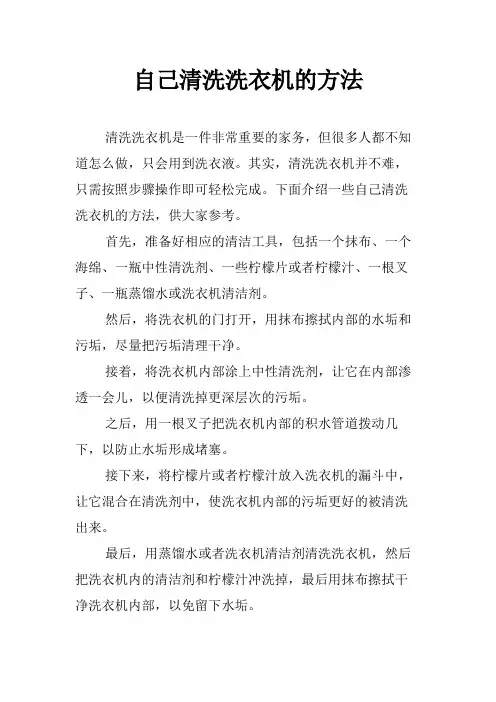 自己清洗洗衣机的方法

清洗洗衣机是一件非常重要的家务，但很多人都不知道怎么做，只会用到洗衣液。其实，清洗洗衣机并不难，只需按照步骤操作即可轻松完成。下面介绍一些自己清洗洗衣机的方法，供大家参考。

首先，准备好相应的清洁工具，包括一个抹布、一个海绵、一瓶中性清洗剂、一些柠檬片或者柠檬汁、一根叉子、一瓶蒸馏水或洗衣机清洁剂。

然后，将洗衣机的门打开，用抹布擦拭内部的水垢和污垢，尽量把污垢清理干净。

接着，将洗衣机内部涂上中性清洗剂，让它在内部渗透一会儿，以便清洗掉更深层次的污垢。

之后，用一根叉子把洗衣机内部的积水管道拨动几下，以防止水垢形成堵塞。

接下来，将柠檬片或者柠檬汁放入洗衣机的漏斗中，让它混合在清洗剂中，使洗衣机内部的污垢更好的被清洗出来。

最后，用蒸馏水或者洗衣机清洁剂清洗洗衣机，然后把洗衣机内的清洁剂和柠檬汁冲洗掉，最后用抹布擦拭干净洗衣机内部，以免留下水垢。